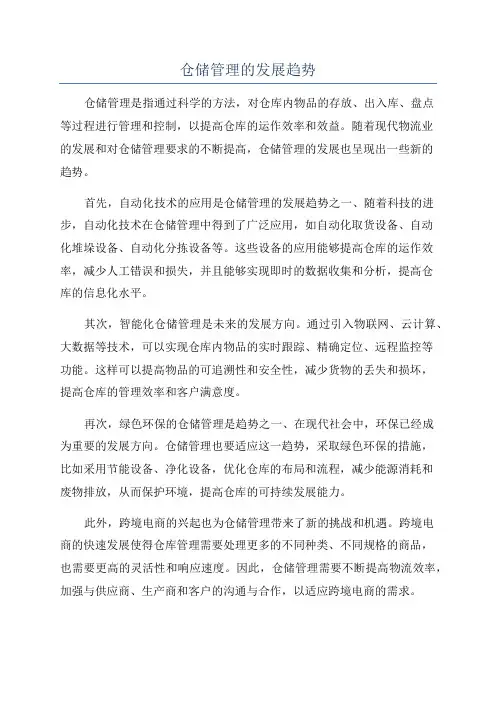 仓储管理的发展趋势

仓储管理是指通过科学的方法，对仓库内物品的存放、出入库、盘点等过程进行管理和控制，以提高仓库的运作效率和效益。随着现代物流业的发展和对仓储管理要求的不断提高，仓储管理的发展也呈现出一些新的趋势。

首先，自动化技术的应用是仓储管理的发展趋势之一、随着科技的进步，自动化技术在仓储管理中得到了广泛应用，如自动化取货设备、自动化堆垛设备、自动化分拣设备等。这些设备的应用能够提高仓库的运作效率，减少人工错误和损失，并且能够实现即时的数据收集和分析，提高仓库的信息化水平。

其次，智能化仓储管理是未来的发展方向。通过引入物联网、云计算、大数据等技术，可以实现仓库内物品的实时跟踪、精确定位、远程监控等功能。这样可以提高物品的可追溯性和安全性，减少货物的丢失和损坏，提高仓库的管理效率和客户满意度。

再次，绿色环保的仓储管理是趋势之一、在现代社会中，环保已经成为重要的发展方向。仓储管理也要适应这一趋势，采取绿色环保的措施，比如采用节能设备、净化设备，优化仓库的布局和流程，减少能源消耗和废物排放，从而保护环境，提高仓库的可持续发展能力。

此外，跨境电商的兴起也为仓储管理带来了新的挑战和机遇。跨境电商的快速发展使得仓库管理需要处理更多的不同种类、不同规格的商品，也需要更高的灵活性和响应速度。因此，仓储管理需要不断提高物流效率，加强与供应商、生产商和客户的沟通与合作，以适应跨境电商的需求。